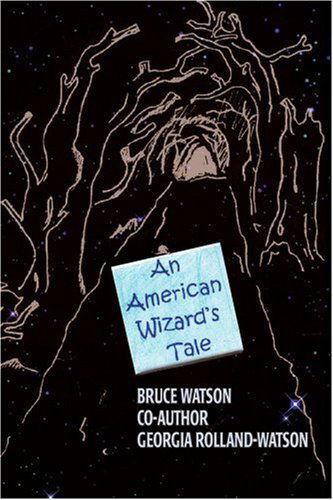 An American Wizard's Tale

BRUCE WATSON
CO-AUTHOR
GEORGIA ROLLAND-WATSON